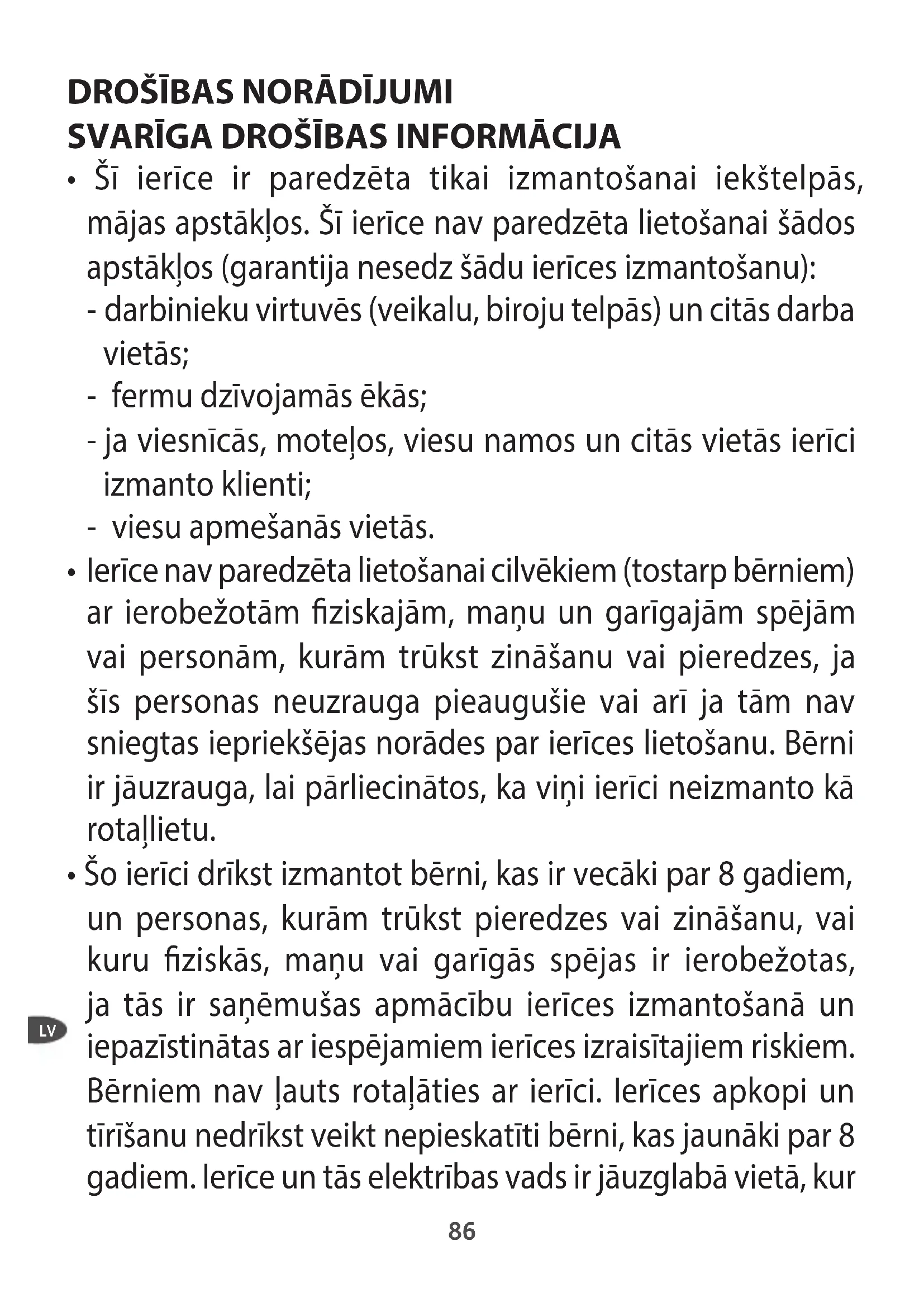 DROŠĪBAS NORĀDĪJUMI
SVARĪGA DROŠĪBAS INFORMĀCIJA

• Šī ierīce ir paredzēta tikai izmantošanai iekštelpās, mājas apstākļos. Šī ierīce nav paredzēta lietošanai šādos apstākļos (garantija nesedz šādu ierīces izmantošanu):
- darbinieku virtuvēs (veikalu, biroju telpās) un citās darba vietās;
- fermu dzīvojamās ēkās;
- ja viesnīcās, moteļos, viesu namos un citās vietās ierīci izmanto klienti;
- viesu apmešanās vietās.

• Ierīce nav paredzēta lietošanai cilvēkiem (tostarp bērniem) ar ierobežotām fiziskajām, maņu un garīgajām spējām vai personām, kurām trūkst zināšanu vai pieredzes, ja šīs personas neuzrauga pieaugušie vai arī ja tām nav sniegtas iepriekšējas norādes par ierīces lietošanu. Bērni ir jāuzrauga, lai pārliecinātos, ka viņi ierīci neizmanto kā rotaļlietu.

• Šo ierīci drīkst izmantot bērni, kas ir vecāki par 8 gadiem, un personas, kurām trūkst pieredzes vai zināšanu, vai kuru fiziskās, maņu vai garīgās spējas ir ierobežotas, ja tās ir saņēmušas apmācību ierīces izmantošanā un iepazīstinātas ar iespējamiem ierīces izraisītajiem riskiem. Bērniem nav ļauts rotaļāties ar ierīci. Ierīces apkopi un tīrīšanu nedrīkst veikt nepieskatīti bērni, kas jaunāki par 8 gadiem. Ierīce un tās elektrības vads ir jāuzglabā vietā, kur

LV

86